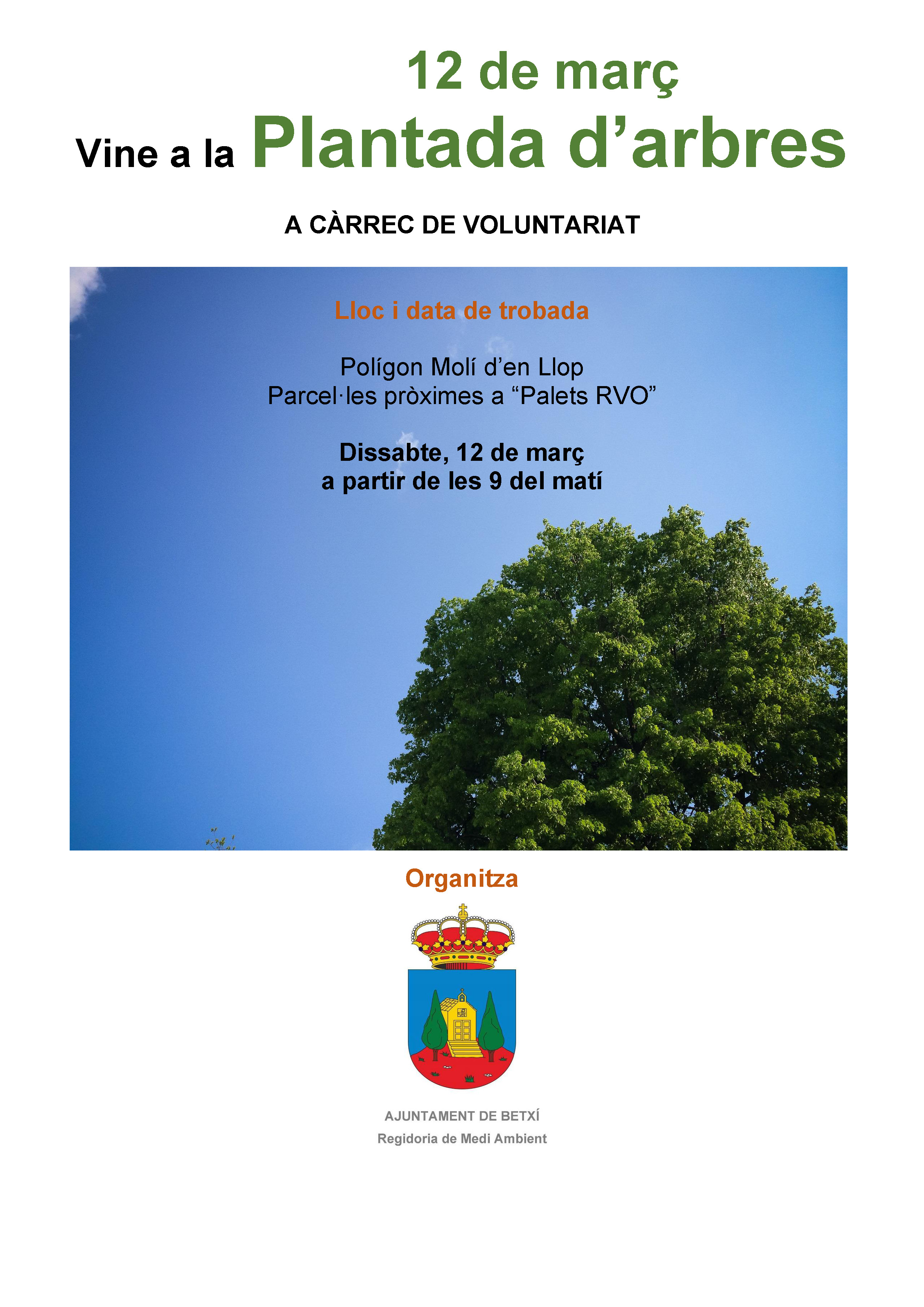 12 de març

Vine a la Plantada d'arbres

A CÀRREC DE VOLUNTARIAT

Lloc i data de trobada

Polígon Molí d'en Llop
Parcel·les pròximes a "Palets RVO"

Dissabte, 12 de març
a partir de les 9 del matí

Organitza

AJUNTAMENT DE BETXÍ
Regidoria de Medi Ambient